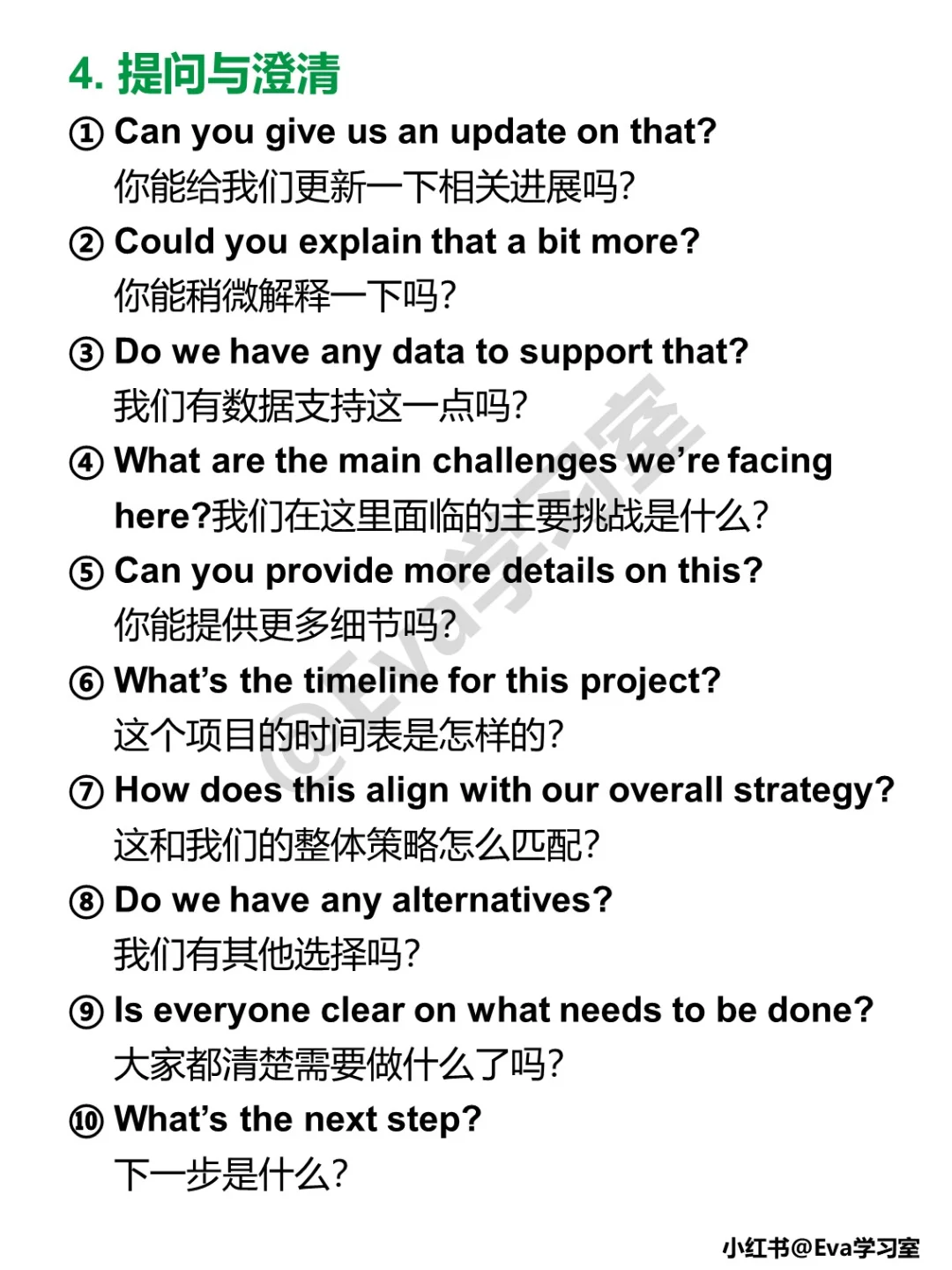 4. 提问与澄清

① Can you give us an update on that?
你能给我们更新一下相关进展吗?

② Could you explain that a bit more?
你能稍微解释一下吗?

③ Do we have any data to support that?
我们有数据支持这一点吗?

④ What are the main challenges we're facing here?我们在这里面临的主要挑战是什么?

⑤ Can you provide more details on this?
你能提供更多细节吗?

⑥ What's the timeline for this project?
这个项目的时间表是怎样的?

⑦ How does this align with our overall strategy?
这和我们的整体策略怎么匹配?

⑧ Do we have any alternatives?
我们有其他选择吗?

⑨ Is everyone clear on what needs to be done?
大家都清楚需要做什么了吗?

⑩ What's the next step?
下一步是什么?

@Eva学习室

小红书@Eva学习室